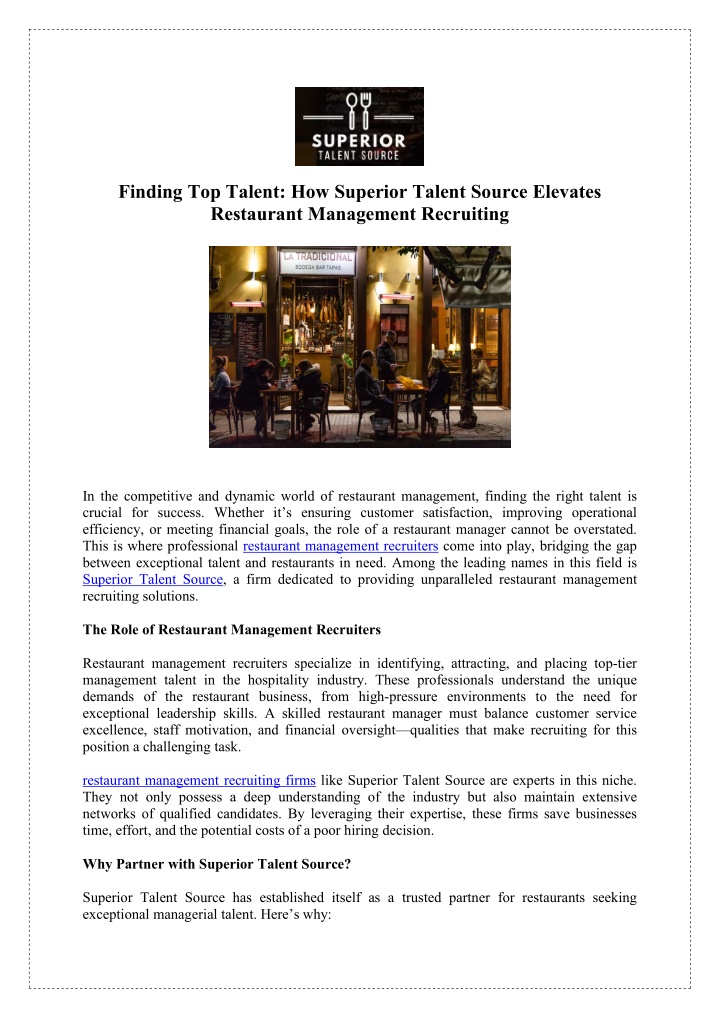 SUPERIOR
TALENT SOURCE

Finding Top Talent: How Superior Talent Source Elevates Restaurant Management Recruiting

LA TRADICIONAL
BODEGA BAR TAPAS

In the competitive and dynamic world of restaurant management, finding the right talent is crucial for success. Whether it's ensuring customer satisfaction, improving operational efficiency, or meeting financial goals, the role of a restaurant manager cannot be overstated. This is where professional restaurant management recruiters come into play, bridging the gap between exceptional talent and restaurants in need. Among the leading names in this field is Superior Talent Source, a firm dedicated to providing unparalleled restaurant management recruiting solutions.

The Role of Restaurant Management Recruiters

Restaurant management recruiters specialize in identifying, attracting, and placing top-tier management talent in the hospitality industry. These professionals understand the unique demands of the restaurant business, from high-pressure environments to the need for exceptional leadership skills. A skilled restaurant manager must balance customer service excellence, staff motivation, and financial oversight—qualities that make recruiting for this position a challenging task.

restaurant management recruiting firms like Superior Talent Source are experts in this niche. They not only possess a deep understanding of the industry but also maintain extensive networks of qualified candidates. By leveraging their expertise, these firms save businesses time, effort, and the potential costs of a poor hiring decision.

Why Partner with Superior Talent Source?

Superior Talent Source has established itself as a trusted partner for restaurants seeking exceptional managerial talent. Here's why: